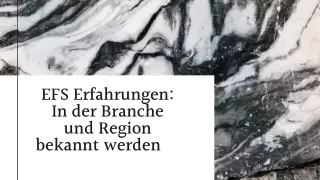 EFS Erfahrungen: In der Branche und Region bekannt werden